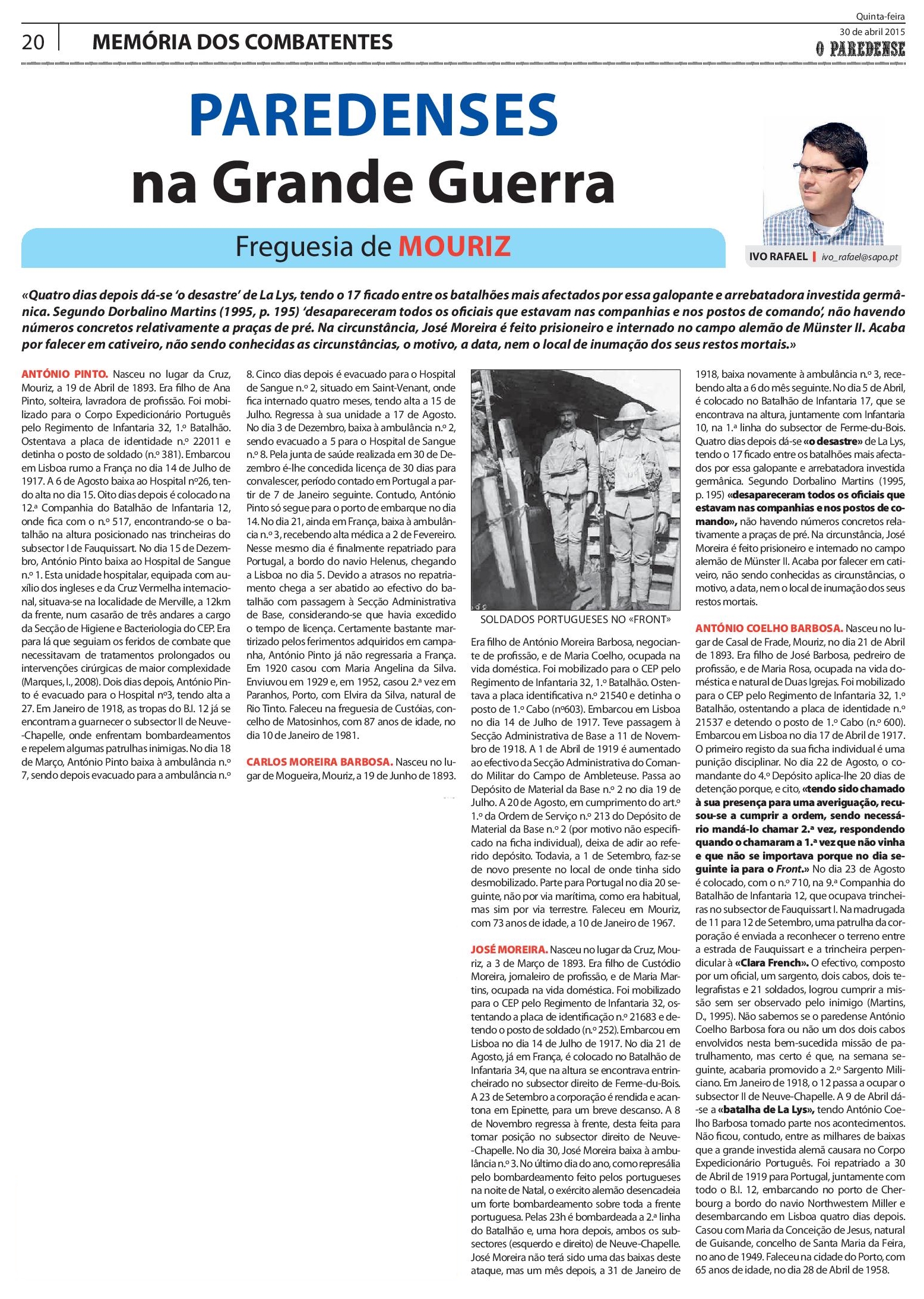 20 MEMÓRIA DOS COMBATENTES

Quinta-feira
30 de abril 2015
O PAREDENSE

PAREDENSES
na Grande Guerra

Freguesia de MOURIZ

IVO RAFAEL | ivo_rafael@sapo.pt

«Quatro dias depois dá-se 'o desastre' de La Lys, tendo o 17 ficado entre os batalhões mais afectados por essa galopante e arrebatadora investida germânica. Segundo Dorbalino Martins (1995, p. 195) 'desapareceram todos os oficiais que estavam nas companhias e nos postos de comando', não havendo números concretos relativamente a praças de pré. Na circunstância, José Moreira é feito prisioneiro e internado no campo alemão de Münster II. Acaba por falecer em cativeiro, não sendo conhecidas as circunstâncias, o motivo, a data, nem o local de inumação dos seus restos mortais.»

ANTÓNIO PINTO. Nasceu no lugar da Cruz, Mouriz, a 19 de Abril de 1893. Era filho de Ana Pinto, solteira, lavradora de profissão. Foi mobilizado para o Corpo Expedicionário Português pelo Regimento de Infantaria 32, 1.º Batalhão. Ostentava a placa de identidade n.º 22011 e detinha o posto de soldado (n.º 381). Embarcou em Lisboa rumo a França no dia 14 de Julho de 1917. A 6 de Agosto baixa ao Hospital nº26, tendo alta no dia 15. Oito dias depois é colocado na 12.ª Companhia do Batalhão de Infantaria 12, onde fica com o n.º 517, encontrando-se o batalhão na altura posicionado nas trincheiras do subsector I de Fauquissart. No dia 15 de Dezembro, António Pinto baixa ao Hospital de Sangue n.º 1. Esta unidade hospitalar, equipada com auxílio dos ingleses e da Cruz Vermelha internacional, situava-se na localidade de Merville, a 12km da frente, num casarão de três andares a cargo da Secção de Higiene e Bacteriologia do CEP. Era para lá que seguiam os feridos de combate que necessitavam de tratamentos prolongados ou intervenções cirúrgicas de maior complexidade (Marques, I., 2008). Dois dias depois, António Pinto é evacuado para o Hospital nº3, tendo alta a 27. Em Janeiro de 1918, as tropas do B.I. 12 já se encontram a guarnecer o subsector II de Neuve-Chapelle, onde enfrentam bombardeamentos e repelem algumas patrulhas inimigas. No dia 18 de Março, António Pinto baixa à ambulância n.º 7, sendo depois evacuado para a ambulância n.º 8. Cinco dias depois é evacuado para o Hospital de Sangue n.º 2, situado em Saint-Venant, onde fica internado quatro meses, tendo alta a 15 de Julho. Regressa à sua unidade a 17 de Agosto. No dia 3 de Dezembro, baixa à ambulância n.º 2, sendo evacuado a 5 para o Hospital de Sangue n.º 8. Pela junta de saúde realizada em 30 de Dezembro é-lhe concedida licença de 30 dias para convalescer, período contado em Portugal a partir de 7 de Janeiro seguinte. Contudo, António Pinto só segue para o porto de embarque no dia 14. No dia 21, ainda em França, baixa à ambulância n.º 3, recebendo alta médica a 2 de Fevereiro. Nesse mesmo dia é finalmente repatriado para Portugal, a bordo do navio Helenus, chegando a Lisboa no dia 5. Devido a atrasos no repatriamento chega a ser abatido ao efectivo do batalhão com passagem à Secção Administrativa de Base, considerando-se que havia excedido o tempo de licença. Certamente bastante martirizado pelos ferimentos adquiridos em campanha, António Pinto já não regressaria a França. Em 1920 casou com Maria Angelina da Silva. Enviuvou em 1929 e, em 1952, casou 2.ª vez em Paranhos, Porto, com Elvira da Silva, natural de Rio Tinto. Faleceu na freguesia de Custóias, concelho de Matosinhos, com 87 anos de idade, no dia 10 de Janeiro de 1981.

CARLOS MOREIRA BARBOSA. Nasceu no lugar de Mogueira, Mouriz, a 19 de Junho de 1893.

SOLDADOS PORTUGUESES NO «FRONT»

Era filho de António Moreira Barbosa, negociante de profissão, e de Maria Coelho, ocupada na vida doméstica. Foi mobilizado para o CEP pelo Regimento de Infantaria 32, 1.º Batalhão. Ostentava a placa identificativa n.º 21540 e detinha o posto de 1.º Cabo (nº603). Embarcou em Lisboa no dia 14 de Julho de 1917. Teve passagem à Secção Administrativa de Base a 11 de Novembro de 1918. A 1 de Abril de 1919 é aumentado ao efectivo da Secção Administrativa do Comando Militar do Campo de Ambleteuse. Passa ao Depósito de Material da Base n.º 2 no dia 19 de Julho. A 20 de Agosto, em cumprimento do art.º 1.º da Ordem de Serviço n.º 213 do Depósito de Material da Base n.º 2 (por motivo não especificado na ficha individual), deixa de adir ao referido depósito. Todavia, a 1 de Setembro, faz-se de novo presente no local de onde tinha sido desmobilizado. Parte para Portugal no dia 20 seguinte, não por via marítima, como era habitual, mas sim por via terrestre. Faleceu em Mouriz, com 73 anos de idade, a 10 de Janeiro de 1967.

JOSÉ MOREIRA. Nasceu no lugar da Cruz, Mouriz, a 3 de Março de 1893. Era filho de Custódio Moreira, jornaleiro de profissão, e de Maria Martins, ocupada na vida doméstica. Foi mobilizado para o CEP pelo Regimento de Infantaria 32, ostentando a placa de identificação n.º 21683 e detendo o posto de soldado (n.º 252). Embarcou em Lisboa no dia 14 de Julho de 1917. No dia 21 de Agosto, já em França, é colocado no Batalhão de Infantaria 34, que na altura se encontrava entrincheirado no subsector direito de Ferme-du-Bois. A 23 de Setembro a corporação é rendida e acantona em Epinette, para um breve descanso. A 8 de Novembro regressa à frente, desta feita para tomar posição no subsector direito de Neuve-Chapelle. No dia 30, José Moreira baixa à ambulância n.º 3. No último dia do ano, como represália pelo bombardeamento feito pelos portugueses na noite de Natal, o exército alemão desencadeia um forte bombardeamento sobre toda a frente portuguesa. Pelas 23h é bombardeada a 2.ª linha do Batalhão e, uma hora depois, ambos os subsectores (esquerdo e direito) de Neuve-Chapelle. José Moreira não terá sido uma das baixas deste ataque, mas um mês depois, a 31 de Janeiro de 1918, baixa novamente à ambulância n.º 3, recebendo alta a 6 do mês seguinte. No dia 5 de Abril, é colocado no Batalhão de Infantaria 17, que se encontrava na altura, juntamente com Infantaria 10, na 1.ª linha do subsector de Ferme-du-Bois. Quatro dias depois dá-se «o desastre» de La Lys, tendo o 17 ficado entre os batalhões mais afectados por essa galopante e arrebatadora investida germânica. Segundo Dorbalino Martins (1995, p. 195) «desapareceram todos os oficiais que estavam nas companhias e nos postos de comando», não havendo números concretos relativamente a praças de pré. Na circunstância, José Moreira é feito prisioneiro e internado no campo alemão de Münster II. Acaba por falecer em cativeiro, não sendo conhecidas as circunstâncias, o motivo, a data, nem o local de inumação dos seus restos mortais.

ANTÓNIO COELHO BARBOSA. Nasceu no lugar de Casal de Frade, Mouriz, no dia 21 de Abril de 1893. Era filho de José Barbosa, pedreiro de profissão, e de Maria Rosa, ocupada na vida doméstica e natural de Duas Igrejas. Foi mobilizado para o CEP pelo Regimento de Infantaria 32, 1.º Batalhão, ostentando a placa de identidade n.º 21537 e detendo o posto de 1.º Cabo (n.º 600). Embarcou em Lisboa no dia 17 de Abril de 1917. O primeiro registo da sua ficha individual é uma punição disciplinar. No dia 22 de Agosto, o comandante do 4.º Depósito aplica-lhe 20 dias de detenção porque, e cito, «tendo sido chamado à sua presença para uma averiguação, recusou-se a cumprir a ordem, sendo necessário mandá-lo chamar 2.ª vez, respondendo quando o chamaram a 1.ª vez que não vinha e que não se importava porque no dia seguinte ia para o Front.» No dia 23 de Agosto é colocado, com o n.º 710, na 9.ª Companhia do Batalhão de Infantaria 12, que ocupava trincheiras no subsector de Fauquissart I. Na madrugada de 11 para 12 de Setembro, uma patrulha da corporação é enviada a reconhecer o terreno entre a estrada de Fauquissart e a trincheira perpendicular à «Clara French». O efectivo, composto por um oficial, um sargento, dois cabos, dois telegrafistas e 21 soldados, logrou cumprir a missão sem ser observado pelo inimigo (Martins, D., 1995). Não sabemos se o paredense António Coelho Barbosa fora ou não um dos dois cabos envolvidos nesta bem-sucedida missão de patrulhamento, mas certo é que, na semana seguinte, acabaria promovido a 2.º Sargento Miliciano. Em Janeiro de 1918, o 12 passa a ocupar o subsector II de Neuve-Chapelle. A 9 de Abril dá-se a «batalha de La Lys», tendo António Coelho Barbosa tomado parte nos acontecimentos. Não ficou, contudo, entre as milhares de baixas que a grande investida alemã causara no Corpo Expedicionário Português. Foi repatriado a 30 de Abril de 1919 para Portugal, juntamente com todo o B.I. 12, embarcando no porto de Cherbourg a bordo do navio Northwestern Miller e desembarcando em Lisboa quatro dias depois. Casou com Maria da Conceição de Jesus, natural de Guisande, concelho de Santa Maria da Feira, no ano de 1949. Faleceu na cidade do Porto, com 65 anos de idade, no dia 28 de Abril de 1958.